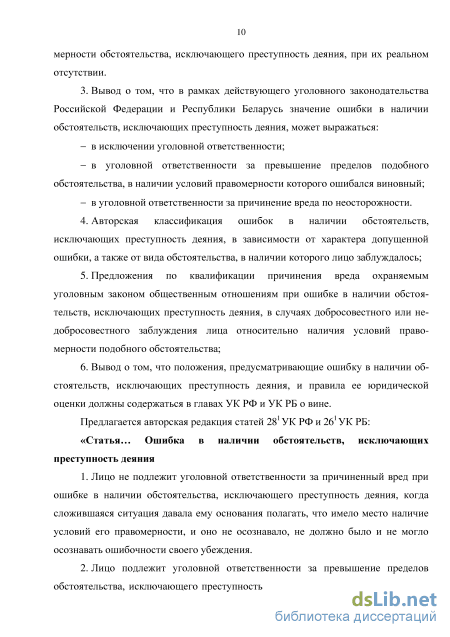 10

мерности обстоятельства, исключающего преступность деяния, при их реальном отсутствии.

3. Вывод о том, что в рамках действующего уголовного законодательства Российской Федерации и Республики Беларусь значение ошибки в наличии обстоятельств, исключающих преступность деяния, может выражаться:

– в исключении уголовной ответственности;

– в уголовной ответственности за превышение пределов подобного обстоятельства, в наличии условий правомерности которого ошибался виновный;

– в уголовной ответственности за причинение вреда по неосторожности.

4. Авторская классификация ошибок в наличии обстоятельств, исключающих преступность деяния, в зависимости от характера допущенной ошибки, а также от вида обстоятельства, в наличии которого лицо заблуждалось;

5. Предложения по квалификации причинения вреда охраняемым уголовным законом общественным отношениям при ошибке в наличии обстоятельств, исключающих преступность деяния, в случаях добросовестного или недобросовестного заблуждения лица относительно наличия условий правомерности подобного обстоятельства;

6. Вывод о том, что положения, предусматривающие ошибку в наличии обстоятельств, исключающих преступность деяния, и правила ее юридической оценки должны содержаться в главах УК РФ и УК РБ о вине.

Предлагается авторская редакция статей $28^1$ УК РФ и $26^1$ УК РБ:

«Статья… Ошибка в наличии обстоятельств, исключающих преступность деяния

1. Лицо не подлежит уголовной ответственности за причиненный вред при ошибке в наличии обстоятельства, исключающего преступность деяния, когда сложившаяся ситуация давала ему основания полагать, что имело место наличие условий его правомерности, и оно не осознавало, не должно было и не могло осознавать ошибочности своего убеждения.

2. Лицо подлежит уголовной ответственности за превышение пределов обстоятельства, исключающего преступность

dsLib.net
библиотека диссертаций